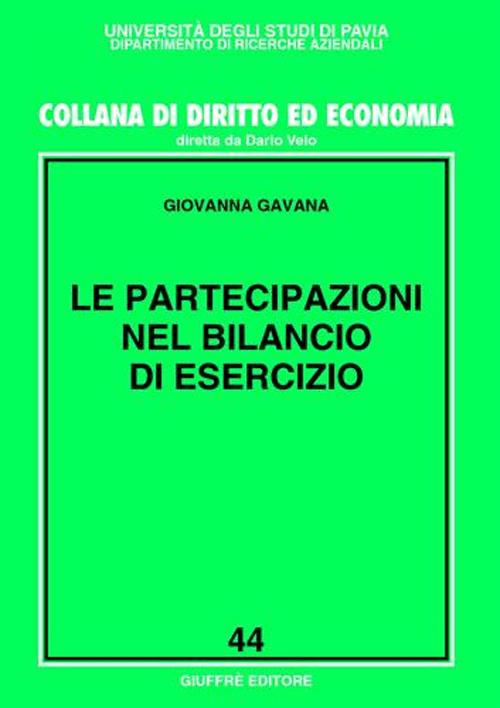 UNIVERSITÀ DEGLI STUDI DI PAVIA
DIPARTIMENTO DI RICERCHE AZIENDALI

COLLANA DI DIRITTO ED ECONOMIA
diretta da Dario Velo

GIOVANNA GAVANA

LE PARTECIPAZIONI NEL BILANCIO DI ESERCIZIO

44

GIUFFRÈ EDITORE